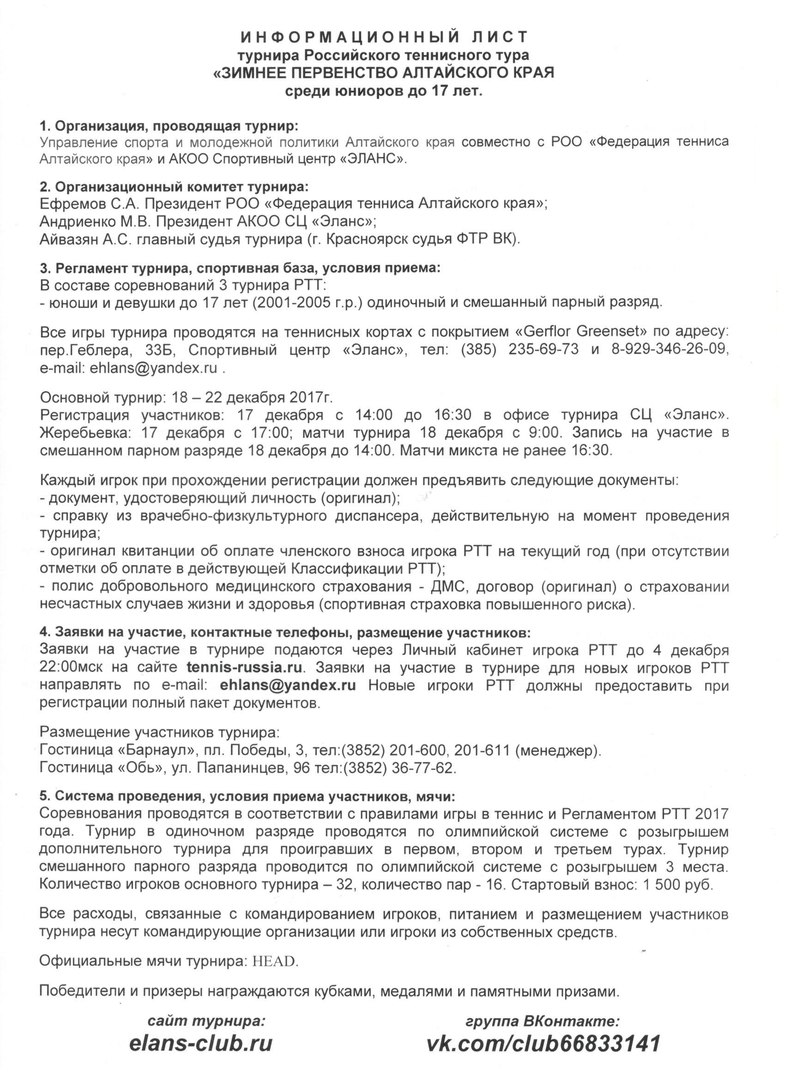 ИНФОРМАЦИОННЫЙ ЛИСТ
турнира Российского теннисного тура
«ЗИМНЕЕ ПЕРВЕНСТВО АЛТАЙСКОГО КРАЯ
среди юниоров до 17 лет.

1. Организация, проводящая турнир:
Управление спорта и молодежной политики Алтайского края совместно с РОО «Федерация тенниса Алтайского края» и АКОО Спортивный центр «ЭЛАНС».

2. Организационный комитет турнира:
Ефремов С.А. Президент РОО «Федерация тенниса Алтайского края»;
Андриенко М.В. Президент АКОО СЦ «Эланс»;
Айвазян А.С. главный судья турнира (г. Красноярск судья ФТР ВК).

3. Регламент турнира, спортивная база, условия приема:
В составе соревнований 3 турнира РТТ:
- юноши и девушки до 17 лет (2001-2005 г.р.) одиночный и смешанный парный разряд.

Все игры турнира проводятся на теннисных кортах с покрытием «Gerflor Greenset» по адресу: пер.Геблера, 33Б, Спортивный центр «Эланс», тел: (385) 235-69-73 и 8-929-346-26-09, e-mail: ehlans@yandex.ru .

Основной турнир: 18 – 22 декабря 2017г.
Регистрация участников: 17 декабря с 14:00 до 16:30 в офисе турнира СЦ «Эланс». Жеребьевка: 17 декабря с 17:00; матчи турнира 18 декабря с 9:00. Запись на участие в смешанном парном разряде 18 декабря до 14:00. Матчи микста не ранее 16:30.

Каждый игрок при прохождении регистрации должен предъявить следующие документы:
- документ, удостоверяющий личность (оригинал);
- справку из врачебно-физкультурного диспансера, действительную на момент проведения турнира;
- оригинал квитанции об оплате членского взноса игрока РТТ на текущий год (при отсутствии отметки об оплате в действующей Классификации РТТ);
- полис добровольного медицинского страхования - ДМС, договор (оригинал) о страховании несчастных случаев жизни и здоровья (спортивная страховка повышенного риска).

4. Заявки на участие, контактные телефоны, размещение участников:
Заявки на участие в турнире подаются через Личный кабинет игрока РТТ до 4 декабря 22:00мск на сайте tennis-russia.ru. Заявки на участие в турнире для новых игроков РТТ направлять по e-mail: ehlans@yandex.ru Новые игроки РТТ должны предоставить при регистрации полный пакет документов.

Размещение участников турнира:
Гостиница «Барнаул», пл. Победы, 3, тел:(3852) 201-600, 201-611 (менеджер).
Гостиница «Обь», ул. Папанинцев, 96 тел:(3852) 36-77-62.

5. Система проведения, условия приема участников, мячи:
Соревнования проводятся в соответствии с правилами игры в теннис и Регламентом РТТ 2017 года. Турнир в одиночном разряде проводятся по олимпийской системе с розыгрышем дополнительного турнира для проигравших в первом, втором и третьем турах. Турнир смешанного парного разряда проводится по олимпийской системе с розыгрышем 3 места. Количество игроков основного турнира – 32, количество пар - 16. Стартовый взнос: 1 500 руб.

Все расходы, связанные с командированием игроков, питанием и размещением участников турнира несут командирующие организации или игроки из собственных средств.

Официальные мячи турнира: HEAD.

Победители и призеры награждаются кубками, медалями и памятными призами.

сайт турнира:
elans-club.ru

группа ВКонтакте:
vk.com/club66833141